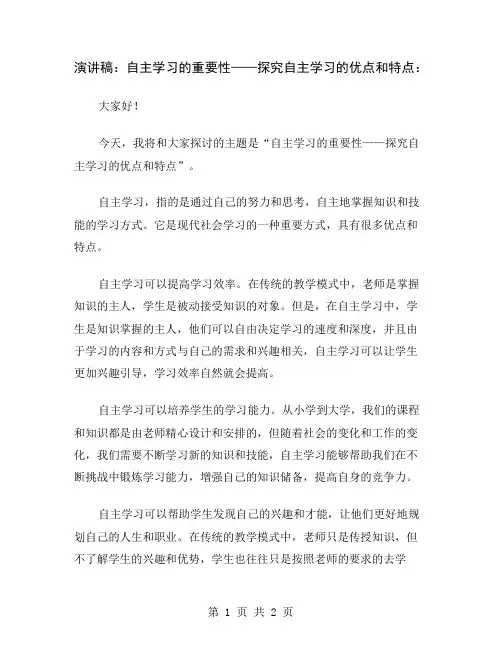 演讲稿：自主学习的重要性——探究自主学习的优点和特点：

大家好！

今天，我将和大家探讨的主题是“自主学习的重要性——探究自主学习的优点和特点”。

自主学习，指的是通过自己的努力和思考，自主地掌握知识和技能的学习方式。它是现代社会学习的一种重要方式，具有很多优点和特点。

自主学习可以提高学习效率。在传统的教学模式中，老师是掌握知识的主人，学生是被动接受知识的对象。但是，在自主学习中，学生是知识掌握的主人，他们可以自由决定学习的速度和深度，并且由于学习的内容和方式与自己的需求和兴趣相关，自主学习可以让学生更加兴趣引导，学习效率自然就会提高。

自主学习可以培养学生的学习能力。从小学到大学，我们的课程和知识都是由老师精心设计和安排的，但随着社会的变化和工作的变化，我们需要不断学习新的知识和技能，自主学习能够帮助我们在不断挑战中锻炼学习能力，增强自己的知识储备，提高自身的竞争力。

自主学习可以帮助学生发现自己的兴趣和才能，让他们更好地规划自己的人生和职业。在传统的教学模式中，老师只是传授知识，但不了解学生的兴趣和优势，学生也往往只是按照老师的要求的去学

第 1 页 共 2 页